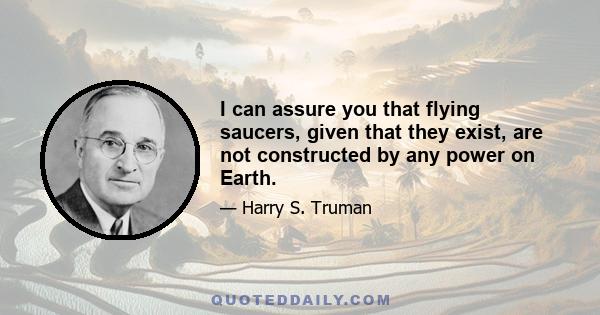 I can assure you that flying saucers, given that they exist, are not constructed by any power on Earth.

— Harry S. Truman

QUOTEDDAILY.COM